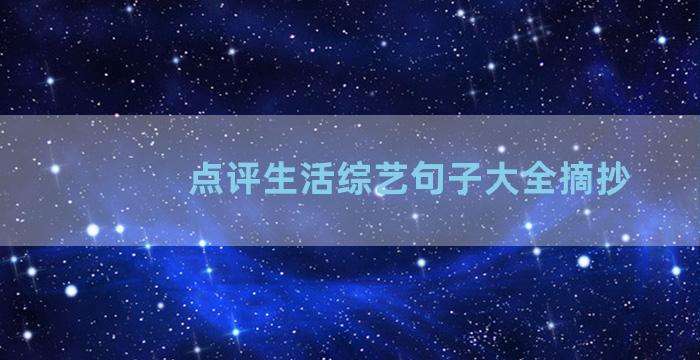 点评生活综艺句子大全摘抄